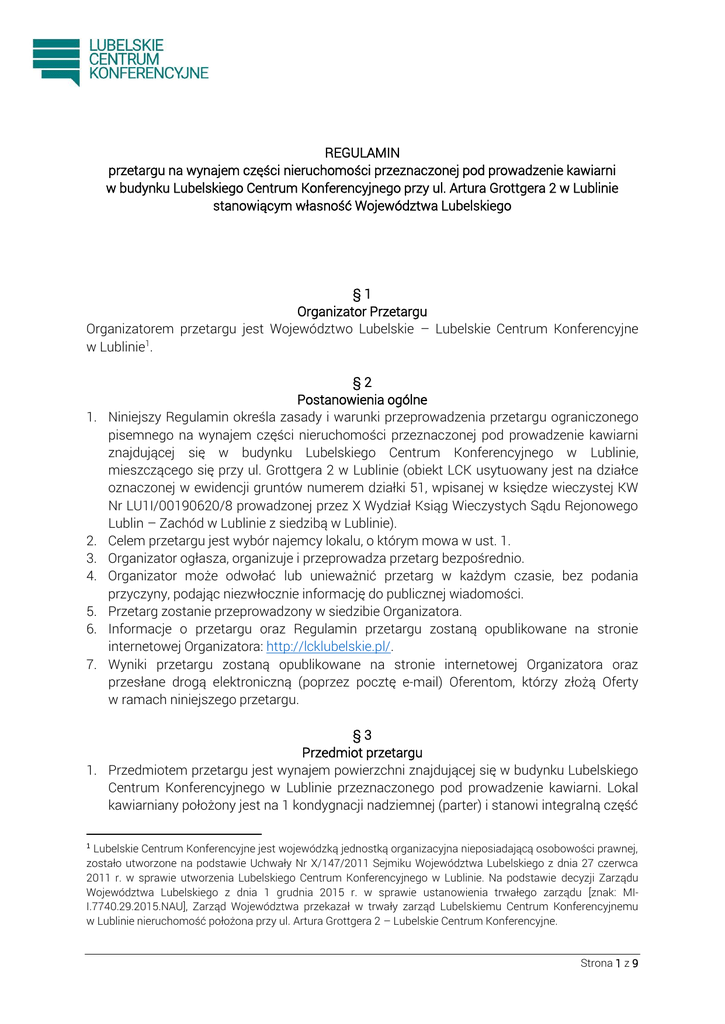 LUBELSKIE CENTRUM KONFERENCYJNE

REGULAMIN
przetargu na wynajem części nieruchomości przeznaczonej pod prowadzenie kawiarni w budynku Lubelskiego Centrum Konferencyjnego przy ul. Artura Grottgera 2 w Lublinie stanowiącym własność Województwa Lubelskiego

§ 1
Organizator Przetargu
Organizatorem przetargu jest Województwo Lubelskie – Lubelskie Centrum Konferencyjne w Lublinie$^1$.

§ 2
Postanowienia ogólne
1. Niniejszy Regulamin określa zasady i warunki przeprowadzenia przetargu ograniczonego pisemnego na wynajem części nieruchomości przeznaczonej pod prowadzenie kawiarni znajdującej się w budynku Lubelskiego Centrum Konferencyjnego w Lublinie, mieszczącego się przy ul. Grottgera 2 w Lublinie (obiekt LCK usytuowany jest na działce oznaczonej w ewidencji gruntów numerem działki 51, wpisanej w księdze wieczystej KW Nr LU1I/00190620/8 prowadzonej przez X Wydział Ksiąg Wieczystych Sądu Rejonowego Lublin – Zachód w Lublinie z siedzibą w Lublinie).
2. Celem przetargu jest wybór najemcy lokalu, o którym mowa w ust. 1.
3. Organizator ogłasza, organizuje i przeprowadza przetarg bezpośrednio.
4. Organizator może odwołać lub unieważnić przetarg w każdym czasie, bez podania przyczyny, podając niezwłocznie informację do publicznej wiadomości.
5. Przetarg zostanie przeprowadzony w siedzibie Organizatora.
6. Informacje o przetargu oraz Regulamin przetargu zostaną opublikowane na stronie internetowej Organizatora: http://lcklubelskie.pl/.
7. Wyniki przetargu zostaną opublikowane na stronie internetowej Organizatora oraz przesłane drogą elektroniczną (poprzez pocztę e-mail) Oferentom, którzy złożą Oferty w ramach niniejszego przetargu.

§ 3
Przedmiot przetargu
1. Przedmiotem przetargu jest wynajem powierzchni znajdującej się w budynku Lubelskiego Centrum Konferencyjnego w Lublinie przeznaczonego pod prowadzenie kawiarni. Lokal kawiarniany położony jest na 1 kondygnacji nadziemnej (parter) i stanowi integralną część

$^1$ Lubelskie Centrum Konferencyjne jest wojewódzką jednostką organizacyjna nieposiadającą osobowości prawnej, zostało utworzone na podstawie Uchwały Nr X/147/2011 Sejmiku Województwa Lubelskiego z dnia 27 czerwca 2011 r. w sprawie utworzenia Lubelskiego Centrum Konferencyjnego w Lublinie. Na podstawie decyzji Zarządu Województwa Lubelskiego z dnia 1 grudnia 2015 r. w sprawie ustanowienia trwałego zarządu [znak: MI-I.7740.29.2015.NAU], Zarząd Województwa przekazał w trwały zarząd Lubelskiemu Centrum Konferencyjnemu w Lublinie nieruchomość położona przy ul. Artura Grottgera 2 – Lubelskie Centrum Konferencyjne.

Strona 1 z 9